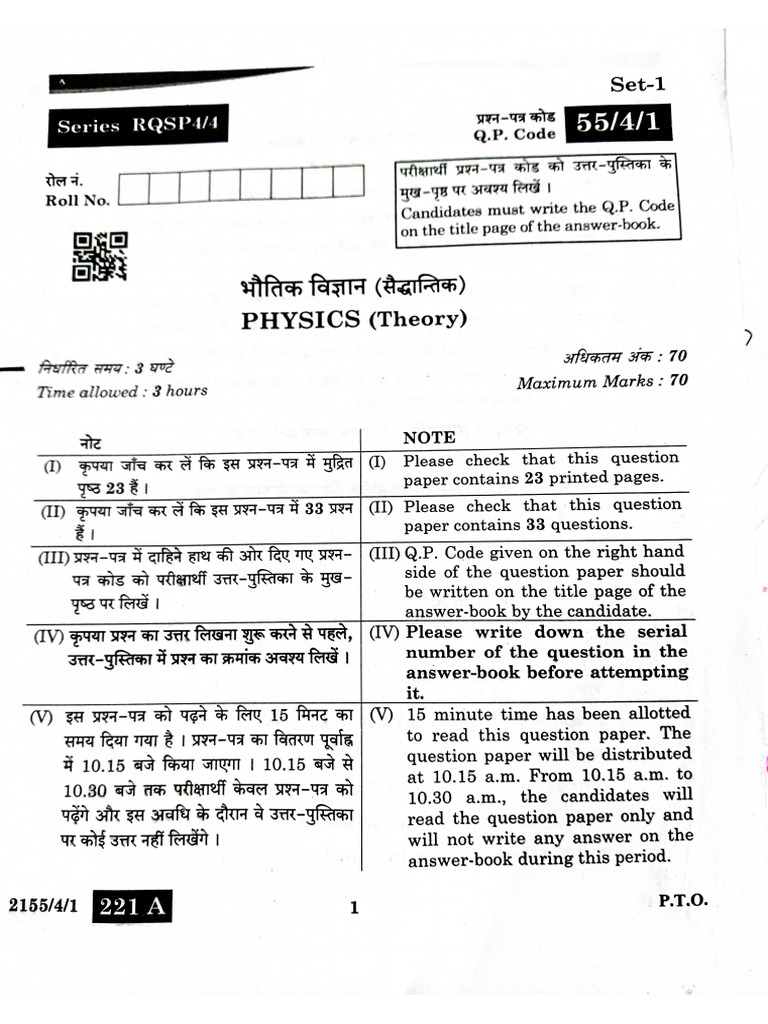 Set-1

Series RQSP4/4

प्रश्न-पत्र कोड
Q.P. Code 55/4/1

रोल नं.
Roll No.

परीक्षार्थी प्रश्न-पत्र कोड को उत्तर-पुस्तिका के मुख-पृष्ठ पर अवश्य लिखें ।
Candidates must write the Q.P. Code on the title page of the answer-book.

भौतिक विज्ञान (सैद्धान्तिक)
PHYSICS (Theory)

निर्धारित समय : 3 घण्टे
Time allowed : 3 hours

अधिकतम अंक : 70
Maximum Marks : 70

| नोट | NOTE |
|---|---|
| (I) कृपया जाँच कर लें कि इस प्रश्न-पत्र में मुद्रित पृष्ठ 23 हैं । | (I) Please check that this question paper contains 23 printed pages. |
| (II) कृपया जाँच कर लें कि इस प्रश्न-पत्र में 33 प्रश्न हैं । | (II) Please check that this question paper contains 33 questions. |
| (III) प्रश्न-पत्र में दाहिने हाथ की ओर दिए गए प्रश्न-पत्र कोड को परीक्षार्थी उत्तर-पुस्तिका के मुख-पृष्ठ पर लिखें । | (III) Q.P. Code given on the right hand side of the question paper should be written on the title page of the answer-book by the candidate. |
| (IV) कृपया प्रश्न का उत्तर लिखना शुरू करने से पहले, उत्तर-पुस्तिका में प्रश्न का क्रमांक अवश्य लिखें । | (IV) Please write down the serial number of the question in the answer-book before attempting it. |
| (V) इस प्रश्न-पत्र को पढ़ने के लिए 15 मिनट का समय दिया गया है । प्रश्न-पत्र का वितरण पूर्वाह्न में 10.15 बजे किया जाएगा । 10.15 बजे से 10.30 बजे तक परीक्षार्थी केवल प्रश्न-पत्र को पढ़ेंगे और इस अवधि के दौरान वे उत्तर-पुस्तिका पर कोई उत्तर नहीं लिखेंगे । | (V) 15 minute time has been allotted to read this question paper. The question paper will be distributed at 10.15 a.m. From 10.15 a.m. to 10.30 a.m., the candidates will read the question paper only and will not write any answer on the answer-book during this period. |

2155/4/1 221 A

1

P.T.O.